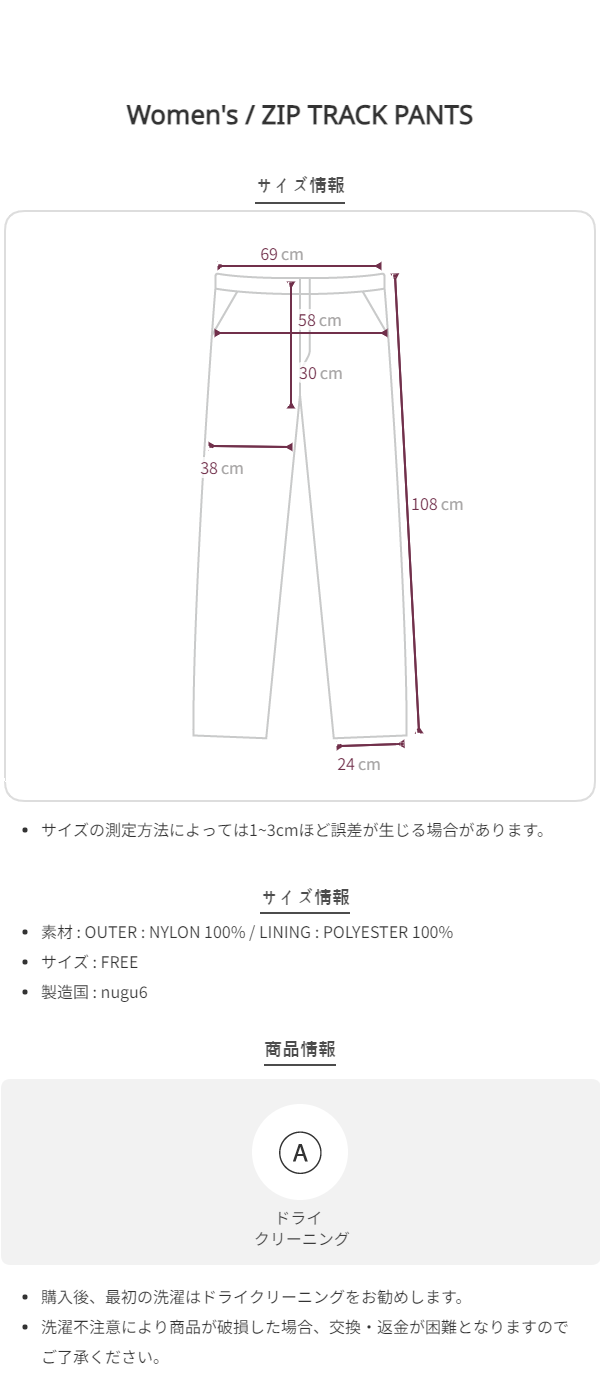 Women's / ZIP TRACK PANTS

サイズ情報

69 cm

58 cm

30 cm

38 cm

108 cm

24 cm

• サイズの測定方法によっては1~3cmほど誤差が生じる場合があります。

サイズ情報

• 素材 : OUTER : NYLON 100% / LINING : POLYESTER 100%
• サイズ : FREE
• 製造国 : nugu6

商品情報

A

ドライ
クリーニング

• 購入後、最初の洗濯はドライクリーニングをお勧めします。
• 洗濯不注意により商品が破損した場合、交換・返金が困難となりますのでご了承ください。